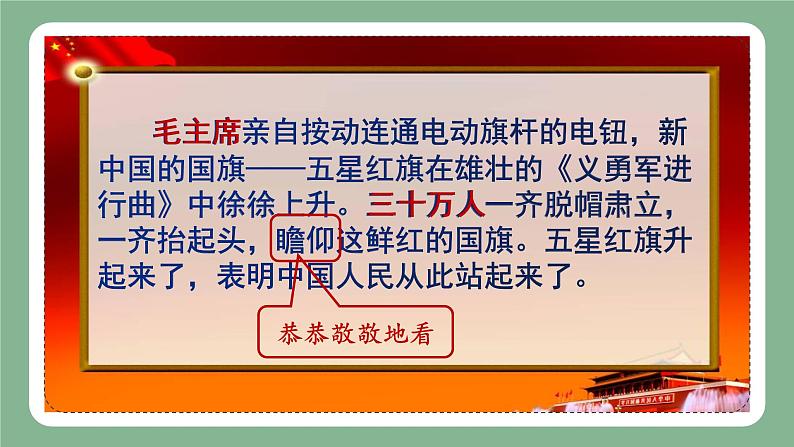 毛主席亲自按动连通电动旗杆的电钮，新中国的国旗——五星红旗在雄壮的《义勇军进行曲》中徐徐上升。三十万人一齐脱帽肃立，一齐抬起头，瞻仰这鲜红的国旗。五星红旗升起来了，表明中国人民从此站起来了。

恭恭敬敬地看